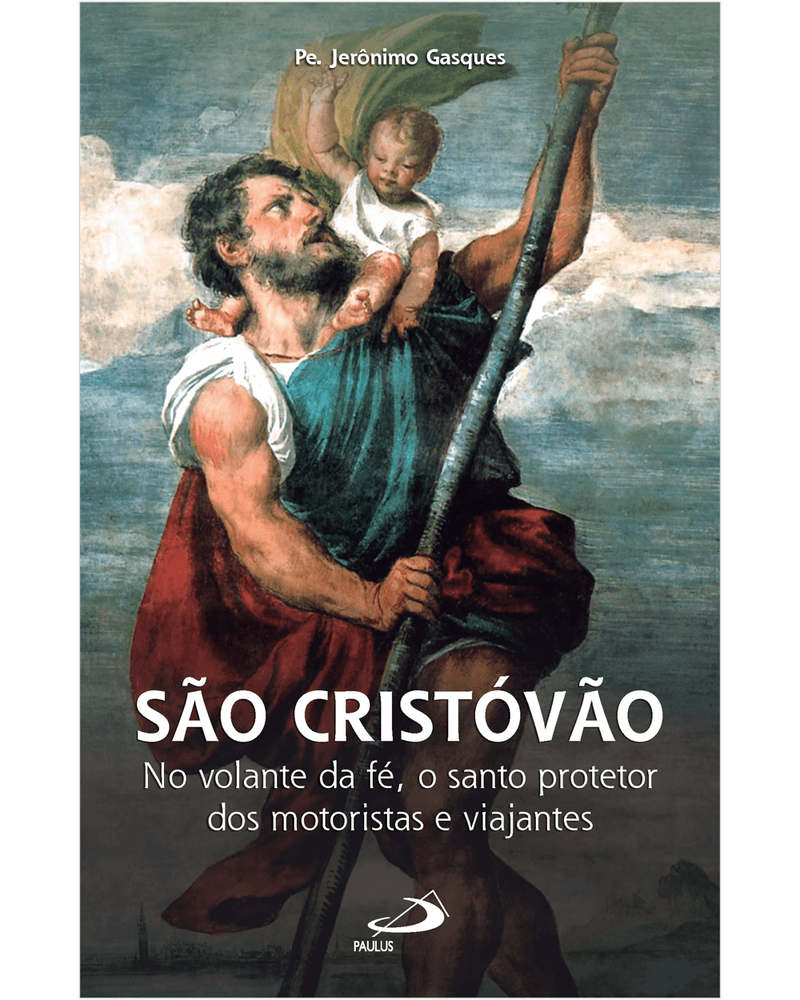 Pe. Jerônimo Gasques

SÃO CRISTÓVÃO

No volante da fé, o santo protetor dos motoristas e viajantes

PAULUS